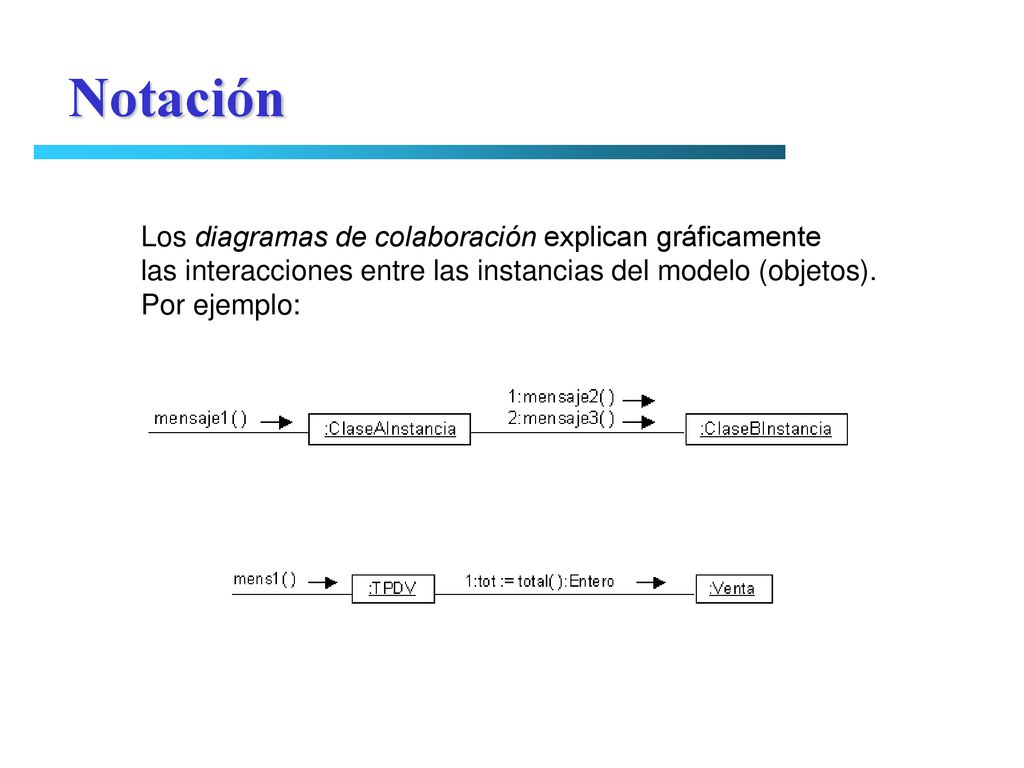 Notación

Los diagramas de colaboración explican gráficamente las interacciones entre las instancias del modelo (objetos). Por ejemplo:

mensaje1( )

:ClaseAInstancia

1:mensaje2( )
2:mensaje3( )

:ClaseBInstancia

mens1( )

:TPDV

1:tot := total( ):Entero

:Venta